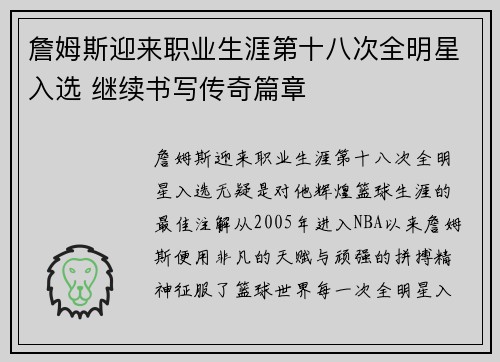 詹姆斯迎来职业生涯第十八次全明星入选 继续书写传奇篇章

詹姆斯迎来职业生涯第十八次全明星入选无疑是对他辉煌篮球生涯的最佳注解从2005年进入NBA以来詹姆斯便用非凡的天赋与顽强的拼搏精神征服了篮球世界每一次全明星入